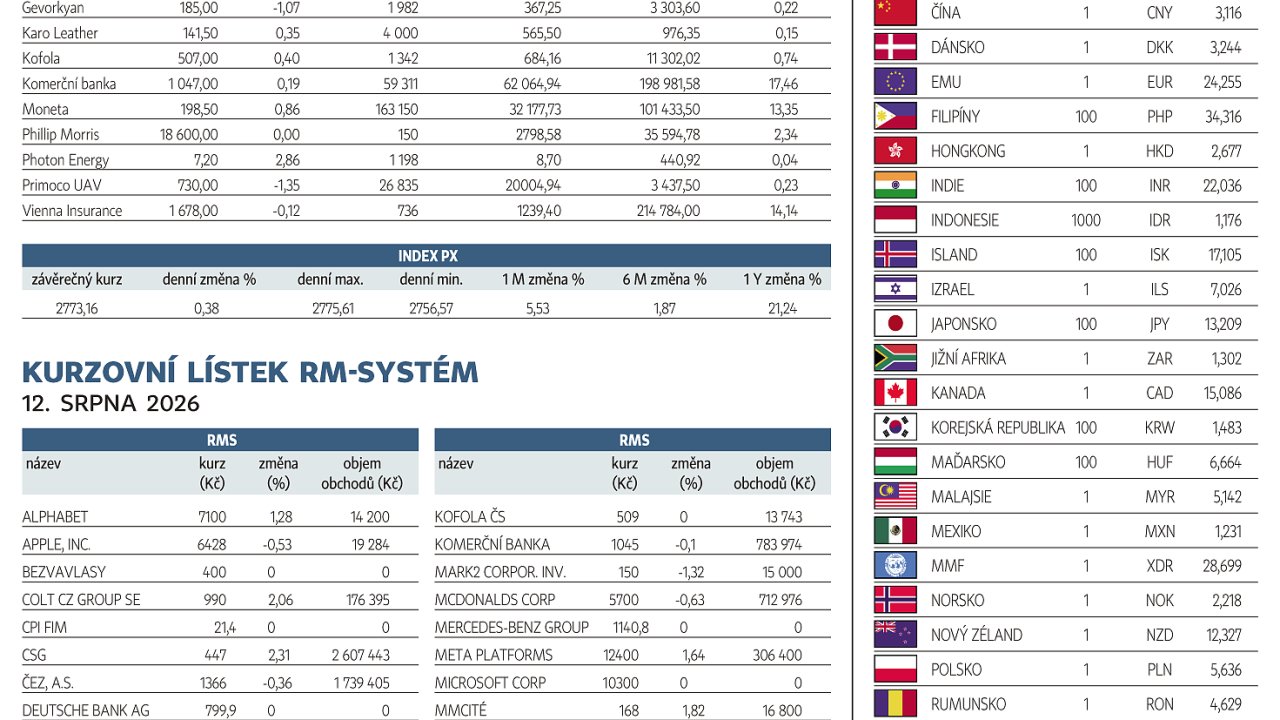 | Gevorkyan | 185,00 | -1,07 | 1 982 | 367,25 | 3 303,60 | 0,22 |
|---|---|---|---|---|---|---|
| Karo Leather | 141,50 | 0,35 | 4 000 | 565,50 | 976,35 | 0,15 |
| Kofola | 507,00 | 0,40 | 1 342 | 684,16 | 11 302,02 | 0,74 |
| Komerční banka | 1 047,00 | 0,19 | 59 311 | 62 064,94 | 198 981,58 | 17,46 |
| Moneta | 198,50 | 0,86 | 163 150 | 32 177,73 | 101 433,50 | 13,35 |
| Phillip Morris | 18 600,00 | 0,00 | 150 | 2798,58 | 35 594,78 | 2,34 |
| Photon Energy | 7,20 | 2,86 | 1 198 | 8,70 | 440,92 | 0,04 |
| Primoco UAV | 730,00 | -1,35 | 26 835 | 20004,94 | 3 437,50 | 0,23 |
| Vienna Insurance | 1 678,00 | -0,12 | 736 | 1239,40 | 214 784,00 | 14,14 |

INDEX PX

| závěrečný kurz | denní změna % | denní max. | denní min. | 1 M změna % | 6 M změna % | 1 Y změna % |
|---|---|---|---|---|---|---|
| 2773,16 | 0,38 | 2775,61 | 2756,57 | 5,53 | 1,87 | 21,24 |

KURZOVNÍ LÍSTEK RM-SYSTÉM
12. SRPNA 2026

RMS

| název | kurz (Kč) | změna (%) | objem obchodů (Kč) |
|---|---|---|---|
| ALPHABET | 7100 | 1,28 | 14 200 |
| APPLE, INC. | 6428 | -0,53 | 19 284 |
| BEZVAVLASY | 400 | 0 | 0 |
| COLT CZ GROUP SE | 990 | 2,06 | 176 395 |
| CPI FIM | 21,4 | 0 | 0 |
| CSG | 447 | 2,31 | 2 607 443 |
| ČEZ, A.S. | 1366 | -0,36 | 1 739 405 |
| DEUTSCHE BANK AG | 799,9 | 0 | 0 |

RMS

| název | kurz (Kč) | změna (%) | objem obchodů (Kč) |
|---|---|---|---|
| KOFOLA ČS | 509 | 0 | 13 743 |
| KOMERČNÍ BANKA | 1045 | -0,1 | 783 974 |
| MARK2 CORPOR. INV. | 150 | -1,32 | 15 000 |
| MCDONALDS CORP | 5700 | -0,63 | 712 976 |
| MERCEDES-BENZ GROUP | 1140,8 | 0 | 0 |
| META PLATFORMS | 12400 | 1,64 | 306 400 |
| MICROSOFT CORP | 10300 | 0 | 0 |
| MMCITÉ | 168 | 1,82 | 16 800 |

| ČÍNA | 1 | CNY | 3,116 |
|---|---|---|---|
| DÁNSKO | 1 | DKK | 3,244 |
| EMU | 1 | EUR | 24,255 |
| FILIPÍNY | 100 | PHP | 34,316 |
| HONGKONG | 1 | HKD | 2,677 |
| INDIE | 100 | INR | 22,036 |
| INDONESIE | 1000 | IDR | 1,176 |
| ISLAND | 100 | ISK | 17,105 |
| IZRAEL | 1 | ILS | 7,026 |
| JAPONSKO | 100 | JPY | 13,209 |
| JIŽNÍ AFRIKA | 1 | ZAR | 1,302 |
| KANADA | 1 | CAD | 15,086 |
| KOREJSKÁ REPUBLIKA | 100 | KRW | 1,483 |
| MAĎARSKO | 100 | HUF | 6,664 |
| MALAJSIE | 1 | MYR | 5,142 |
| MEXIKO | 1 | MXN | 1,231 |
| MMF | 1 | XDR | 28,699 |
| NORSKO | 1 | NOK | 2,218 |
| NOVÝ ZÉLAND | 1 | NZD | 12,327 |
| POLSKO | 1 | PLN | 5,636 |
| RUMUNSKO | 1 | RON | 4,629 |